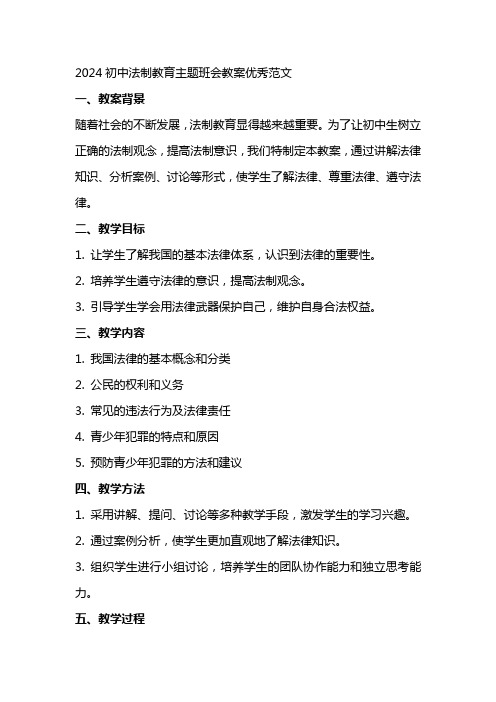 2024 初中法制教育主题班会教案优秀范文

一、教案背景

随着社会的不断发展，法制教育显得越来越重要。为了让初中生树立正确的法制观念，提高法制意识，我们特制定本教案，通过讲解法律知识、分析案例、讨论等形式，使学生了解法律、尊重法律、遵守法律。

二、教学目标

1. 让学生了解我国的基本法律体系，认识到法律的重要性。

2. 培养学生遵守法律的意识，提高法制观念。

3. 引导学生学会用法律武器保护自己，维护自身合法权益。

三、教学内容

1. 我国法律的基本概念和分类

2. 公民的权利和义务

3. 常见的违法行为及法律责任

4. 青少年犯罪的特点和原因

5. 预防青少年犯罪的方法和建议

四、教学方法

1. 采用讲解、提问、讨论等多种教学手段，激发学生的学习兴趣。

2. 通过案例分析，使学生更加直观地了解法律知识。

3. 组织学生进行小组讨论，培养学生的团队协作能力和独立思考能力。

五、教学过程